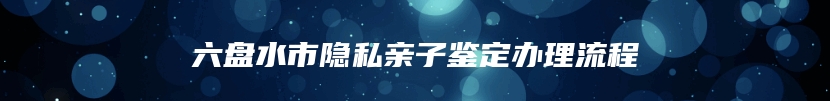 六盘水市隐私亲子鉴定办理流程